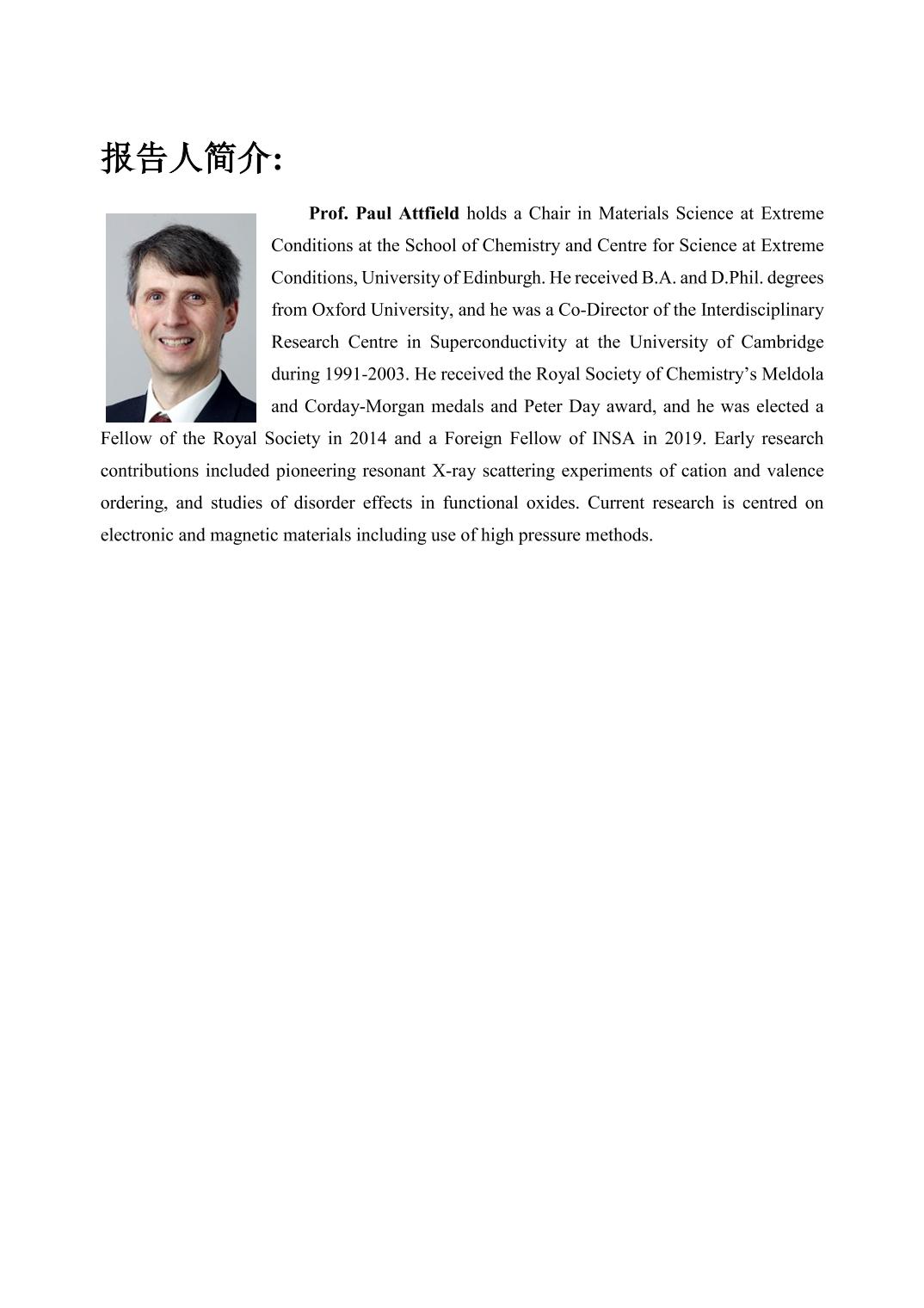 报告人简介:

Prof. Paul Attfield holds a Chair in Materials Science at Extreme Conditions at the School of Chemistry and Centre for Science at Extreme Conditions, University of Edinburgh. He received B.A. and D.Phil. degrees from Oxford University, and he was a Co-Director of the Interdisciplinary Research Centre in Superconductivity at the University of Cambridge during 1991-2003. He received the Royal Society of Chemistry's Meldola and Corday-Morgan medals and Peter Day award, and he was elected a Fellow of the Royal Society in 2014 and a Foreign Fellow of INSA in 2019. Early research contributions included pioneering resonant X-ray scattering experiments of cation and valence ordering, and studies of disorder effects in functional oxides. Current research is centred on electronic and magnetic materials including use of high pressure methods.